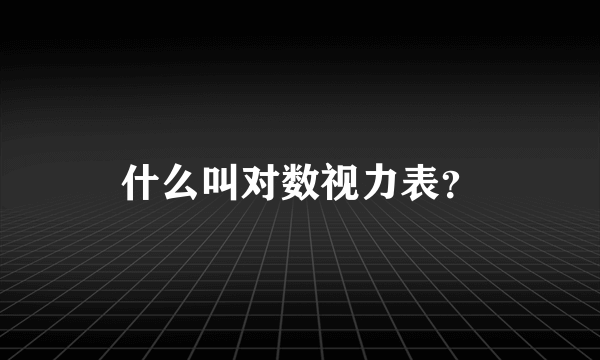 什么叫对数视力表?